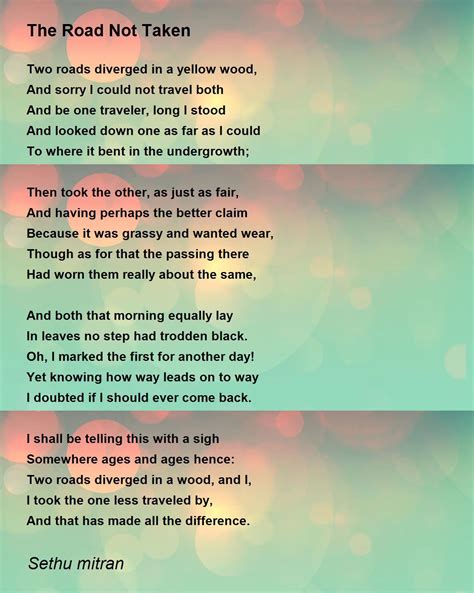 The Road Not Taken

Two roads diverged in a yellow wood,
And sorry I could not travel both
And be one traveler, long I stood
And looked down one as far as I could
To where it bent in the undergrowth;

Then took the other, as just as fair,
And having perhaps the better claim
Because it was grassy and wanted wear,
Though as for that the passing there
Had worn them really about the same,

And both that morning equally lay
In leaves no step had trodden black.
Oh, I marked the first for another day!
Yet knowing how way leads on to way
I doubted if I should ever come back.

I shall be telling this with a sigh
Somewhere ages and ages hence:
Two roads diverged in a wood, and I,
I took the one less traveled by,
And that has made all the difference.

Sethu mitran